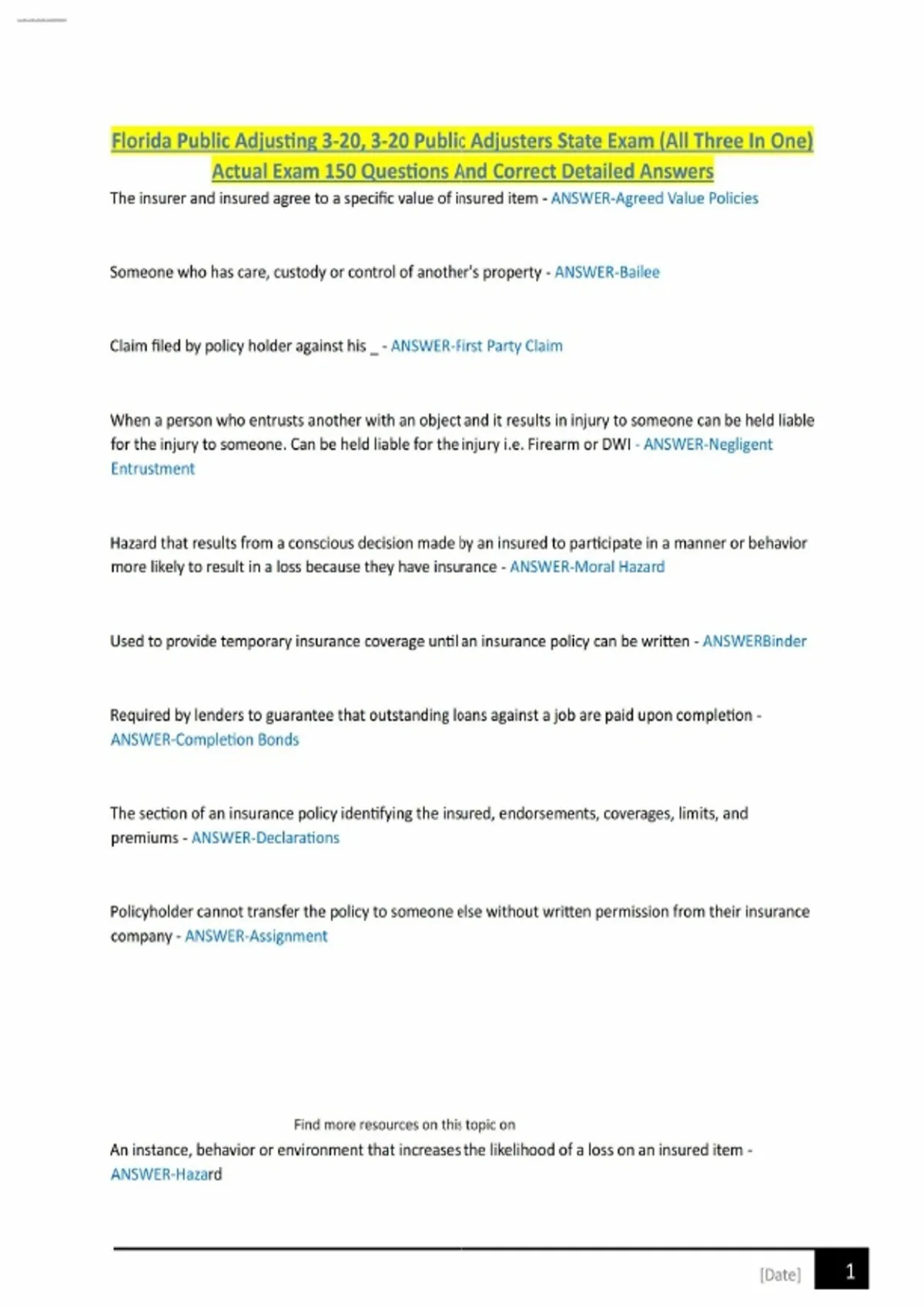 Florida Public Adjusting 3-20, 3-20 Public Adjusters State Exam (All Three In One) Actual Exam 150 Questions And Correct Detailed Answers

The insurer and insured agree to a specific value of insured item - ANSWER-Agreed Value Policies

Someone who has care, custody or control of another's property - ANSWER-Bailee

Claim filed by policy holder against his _ - ANSWER-First Party Claim

When a person who entrusts another with an object and it results in injury to someone can be held liable for the injury to someone. Can be held liable for the injury i.e. Firearm or DWI - ANSWER-Negligent Entrustment

Hazard that results from a conscious decision made by an insured to participate in a manner or behavior more likely to result in a loss because they have insurance - ANSWER-Moral Hazard

Used to provide temporary insurance coverage until an insurance policy can be written - ANSWERBinder

Required by lenders to guarantee that outstanding loans against a job are paid upon completion - ANSWER-Completion Bonds

The section of an insurance policy identifying the insured, endorsements, coverages, limits, and premiums - ANSWER-Declarations

Policyholder cannot transfer the policy to someone else without written permission from their insurance company - ANSWER-Assignment

Find more resources on this topic on

An instance, behavior or environment that increases the likelihood of a loss on an insured item - ANSWER-Hazard

[Date] 1